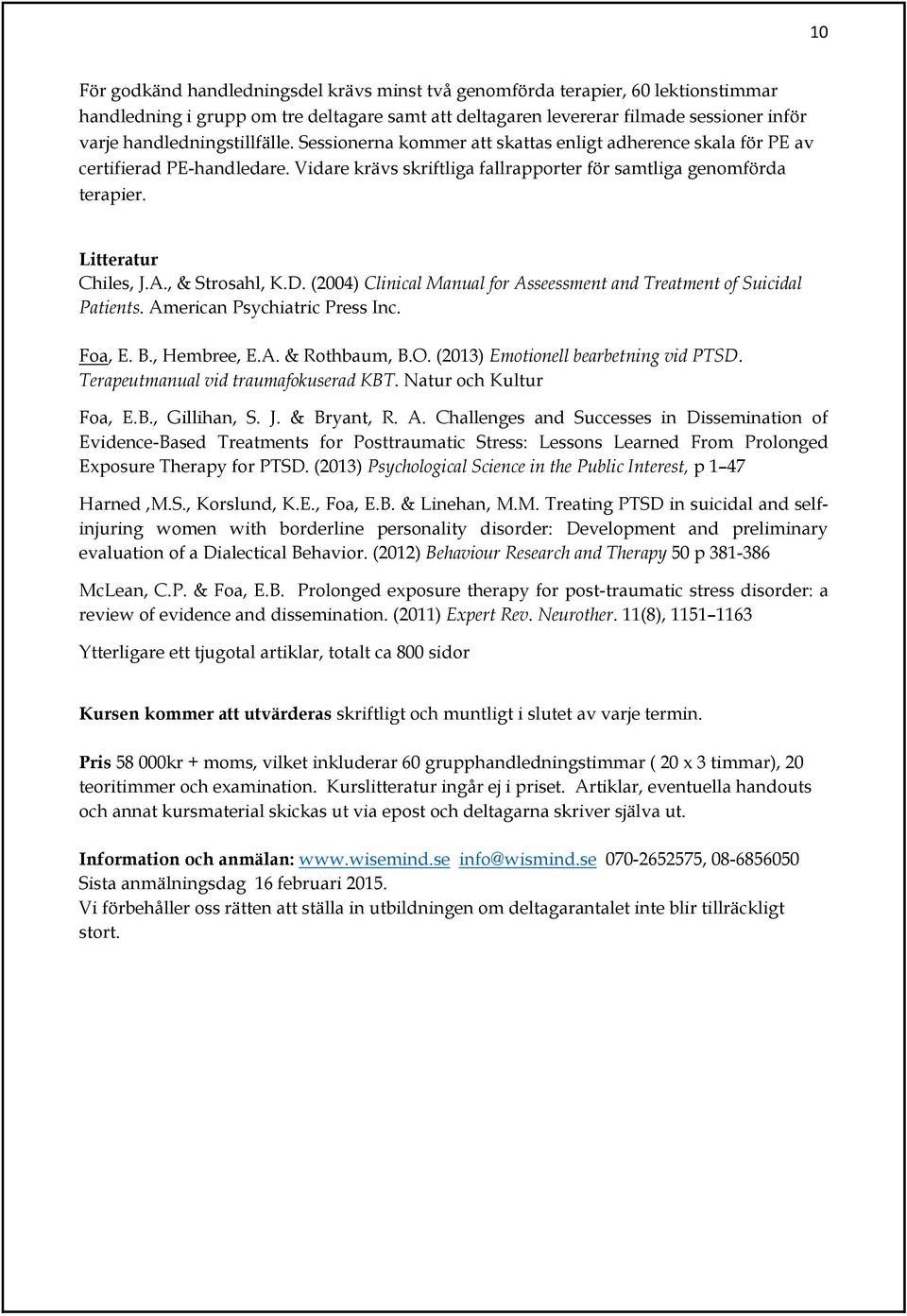 10

För godkänd handledningsdel krävs minst två genomförda terapier, 60 lektionstimmar handledning i grupp om tre deltagare samt att deltagaren levererar filmade sessioner inför varje handledningstillfälle. Sessionerna kommer att skattas enligt adherence skala för PE av certifierad PE-handledare. Vidare krävs skriftliga fallrapporter för samtliga genomförda terapier.

Litteratur
Chiles, J.A., & Strosahl, K.D. (2004) Clinical Manual for Asseessment and Treatment of Suicidal Patients. American Psychiatric Press Inc.

Foa, E. B., Hembree, E.A. & Rothbaum, B.O. (2013) Emotionell bearbetning vid PTSD. Terapeutmanual vid traumafokuserad KBT. Natur och Kultur

Foa, E.B., Gillihan, S. J. & Bryant, R. A. Challenges and Successes in Dissemination of Evidence-Based Treatments for Posttraumatic Stress: Lessons Learned From Prolonged Exposure Therapy for PTSD. (2013) Psychological Science in the Public Interest, p 1–47

Harned ,M.S., Korslund, K.E., Foa, E.B. & Linehan, M.M. Treating PTSD in suicidal and self-injuring women with borderline personality disorder: Development and preliminary evaluation of a Dialectical Behavior. (2012) Behaviour Research and Therapy 50 p 381-386

McLean, C.P. & Foa, E.B. Prolonged exposure therapy for post-traumatic stress disorder: a review of evidence and dissemination. (2011) Expert Rev. Neurother. 11(8), 1151–1163

Ytterligare ett tjugotal artiklar, totalt ca 800 sidor

Kursen kommer att utvärderas skriftligt och muntligt i slutet av varje termin.

Pris 58 000kr + moms, vilket inkluderar 60 grupphandledningstimmar ( 20 x 3 timmar), 20 teoritimmer och examination. Kurslitteratur ingår ej i priset. Artiklar, eventuella handouts och annat kursmaterial skickas ut via epost och deltagarna skriver själva ut.

Information och anmälan: www.wisemind.se info@wismind.se 070-2652575, 08-6856050
Sista anmälningsdag 16 februari 2015.
Vi förbehåller oss rätten att ställa in utbildningen om deltagarantalet inte blir tillräckligt stort.